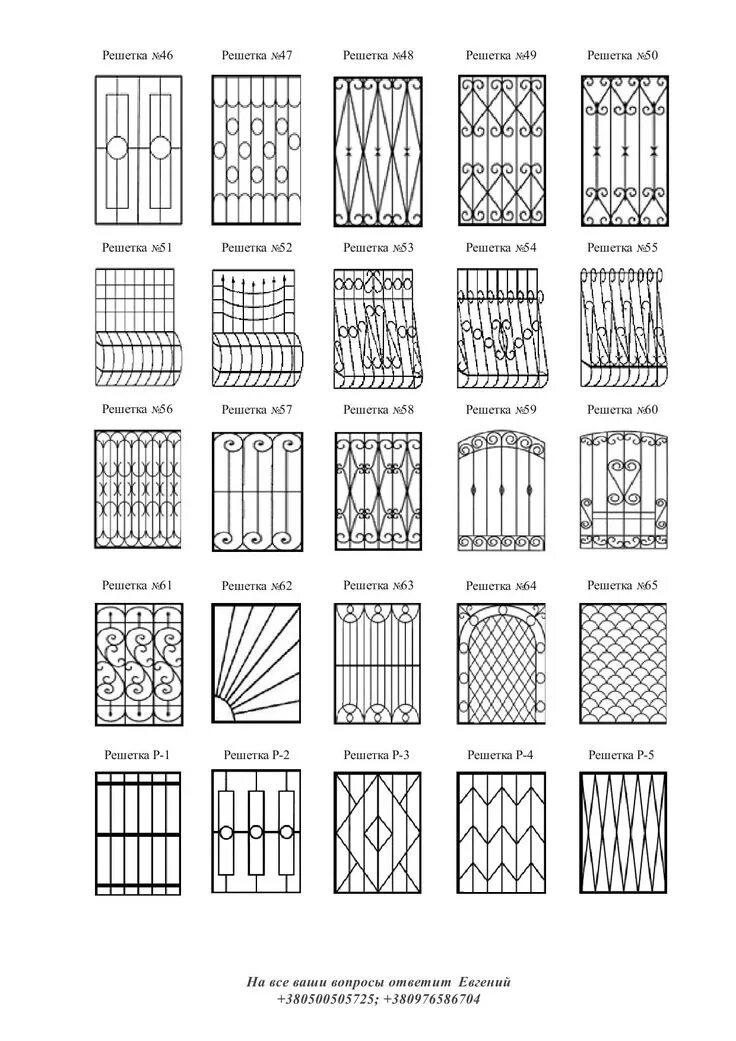 Решетка №46 Решетка №47 Решетка №48 Решетка №49 Решетка №50

Решетка №51 Решетка №52 Решетка №53 Решетка №54 Решетка №55

Решетка №56 Решетка №57 Решетка №58 Решетка №59 Решетка №60

Решетка №61 Решетка №62 Решетка №63 Решетка №64 Решетка №65

Решетка Р-1 Решетка Р-2 Решетка Р-3 Решетка Р-4 Решетка Р-5

На все ваши вопросы ответит Евгений
+380500505725; +380976586704